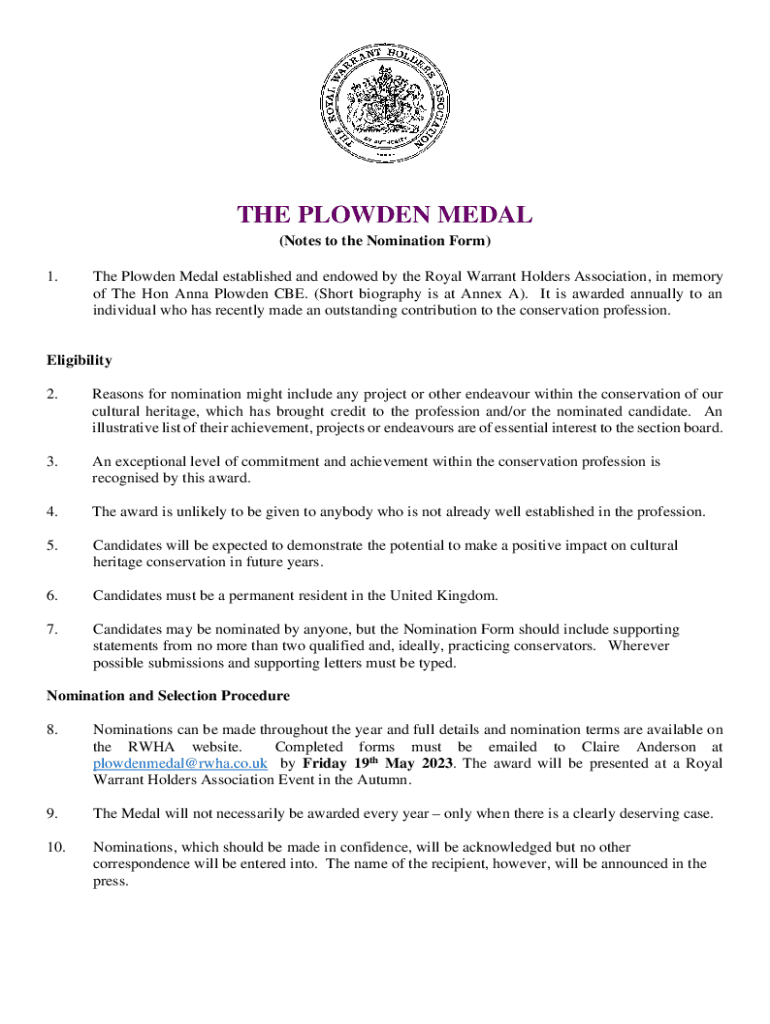 THE ROYAL WARRANT HOLDERS ASSOCIATION

THE PLOWDEN MEDAL

(Notes to the Nomination Form)

1. The Plowden Medal established and endowed by the Royal Warrant Holders Association, in memory of The Hon Anna Plowden CBE. (Short biography is at Annex A). It is awarded annually to an individual who has recently made an outstanding contribution to the conservation profession.

Eligibility

2. Reasons for nomination might include any project or other endeavour within the conservation of our cultural heritage, which has brought credit to the profession and/or the nominated candidate. An illustrative list of their achievement, projects or endeavours are of essential interest to the section board.

3. An exceptional level of commitment and achievement within the conservation profession is recognised by this award.

4. The award is unlikely to be given to anybody who is not already well established in the profession.

5. Candidates will be expected to demonstrate the potential to make a positive impact on cultural heritage conservation in future years.

6. Candidates must be a permanent resident in the United Kingdom.

7. Candidates may be nominated by anyone, but the Nomination Form should include supporting statements from no more than two qualified and, ideally, practicing conservators. Wherever possible submissions and supporting letters must be typed.

Nomination and Selection Procedure

8. Nominations can be made throughout the year and full details and nomination terms are available on the RWHA website. Completed forms must be emailed to Claire Anderson at plowdenmedal@rwha.co.uk by Friday 19th May 2023. The award will be presented at a Royal Warrant Holders Association Event in the Autumn.

9. The Medal will not necessarily be awarded every year – only when there is a clearly deserving case.

10. Nominations, which should be made in confidence, will be acknowledged but no other correspondence will be entered into. The name of the recipient, however, will be announced in the press.